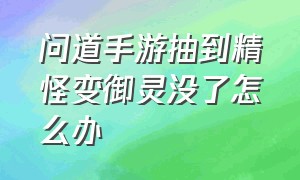 问道手游抽到精怪变御灵没了怎么办